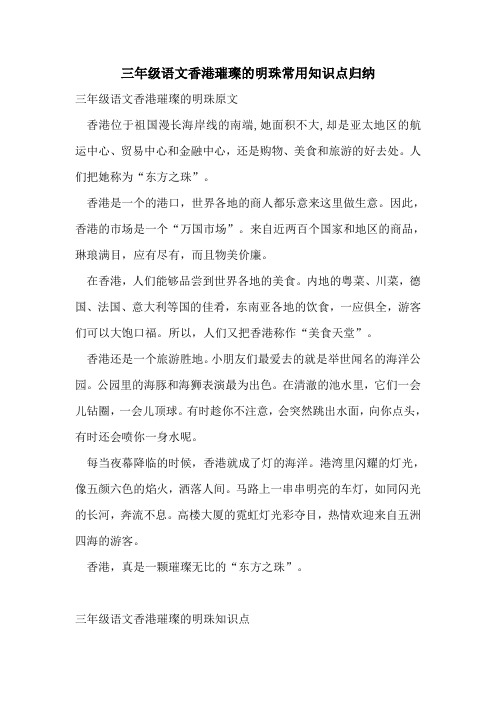 三年级语文香港璀璨的明珠常用知识点归纳

三年级语文香港璀璨的明珠原文

香港位于祖国漫长海岸线的南端，她面积不大，却是亚太地区的航运中心、贸易中心和金融中心，还是购物、美食和旅游的好去处。人们把她称为“东方之珠”。

香港是一个的港口，世界各地的商人都乐意来这里做生意。因此，香港的市场是一个“万国市场”。来自近两百个国家和地区的商品，琳琅满目，应有尽有，而且物美价廉。

在香港，人们能够品尝到世界各地的美食。内地的粤菜、川菜，德国、法国、意大利等国的佳肴，东南亚各地的饮食，一应俱全，游客们可以大饱口福。所以，人们又把香港称作“美食天堂”。

香港还是一个旅游胜地。小朋友们最爱去的就是举世闻名的海洋公园。公园里的海豚和海狮表演最为出色。在清澈的池水里，它们一会儿钻圈，一会儿顶球。有时趁你不注意，会突然跳出水面，向你点头，有时还会喷你一身水呢。

每当夜幕降临的时候，香港就成了灯的海洋。港湾里闪耀的灯光，像五颜六色的焰火，洒落人间。马路上一串串明亮的车灯，如同闪光的长河，奔流不息。高楼大厦的霓虹灯光彩夺目，热情欢迎来自五洲四海的游客。

香港，真是一颗璀璨无比的“东方之珠”。

三年级语文香港璀璨的明珠知识点